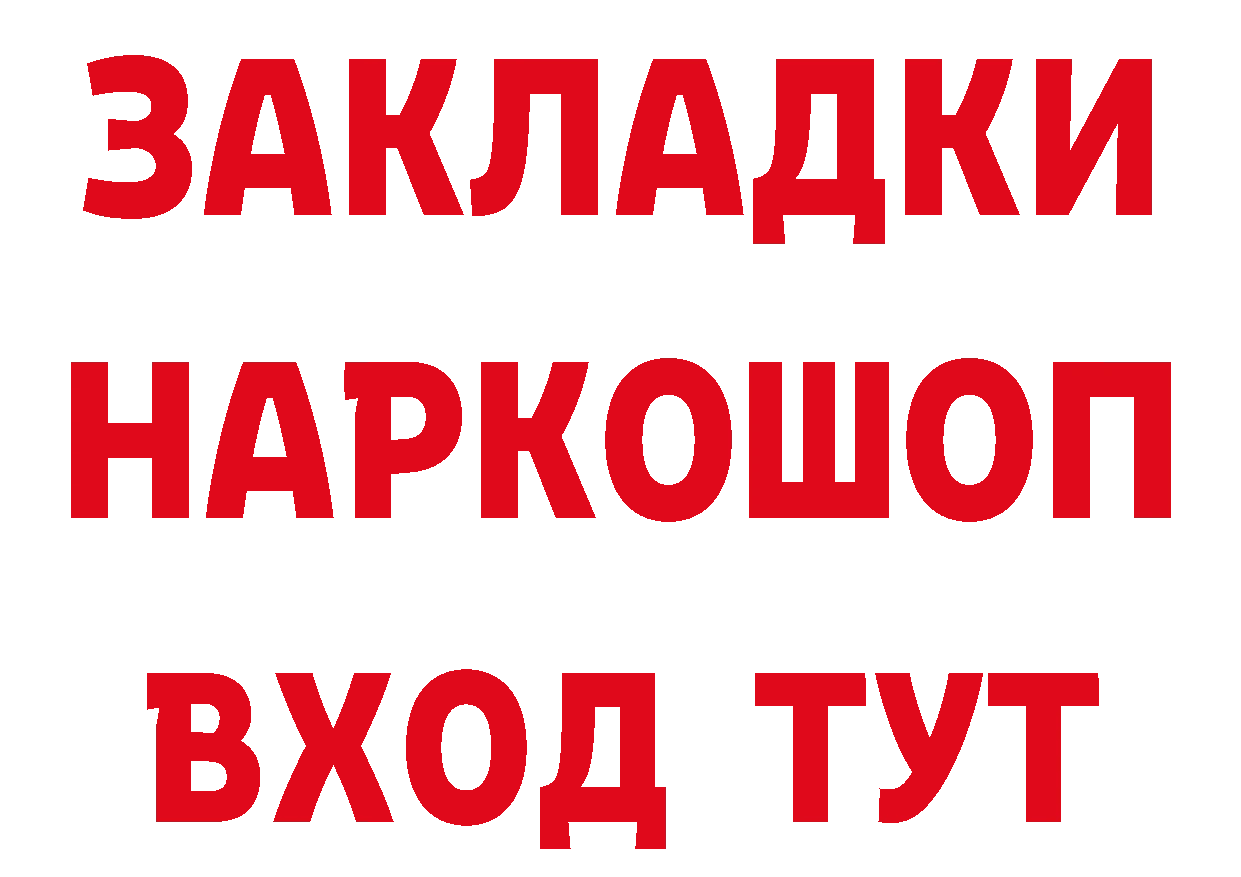 ЗАКЛАДКИ НАРКОШОП ВХОД ТУТ